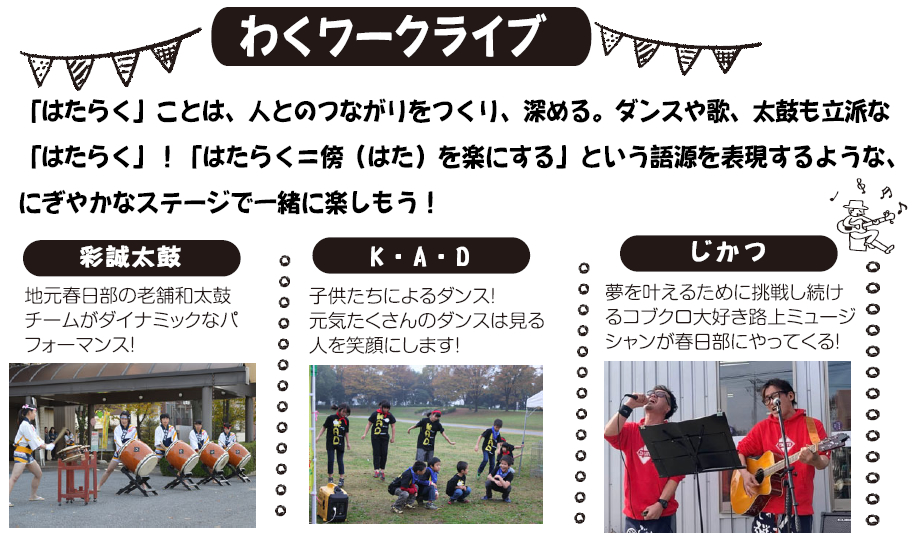 わくワークライブ

「はたらく」ことは、人とのつながりをつくり、深める。ダンスや歌、太鼓も立派な「はたらく」！「はたらく＝傍（はた）を楽にする」という語源を表現するような、にぎやかなステージで一緒に楽しもう！

彩誠太鼓

地元春日部の老舗和太鼓チームがダイナミックなパフォーマンス！

K・A・D

子供たちによるダンス！元気たくさんのダンスは見る人を笑顔にします！

じかつ

夢を叶えるために挑戦し続けるコブクロ大好き路上ミュージシャンが春日部にやってくる！